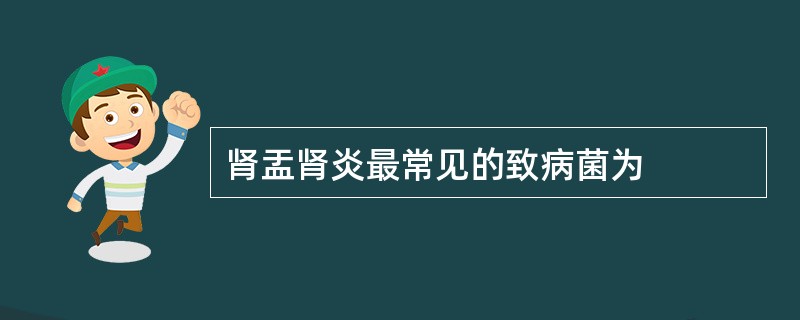 肾盂肾炎最常见的致病菌为